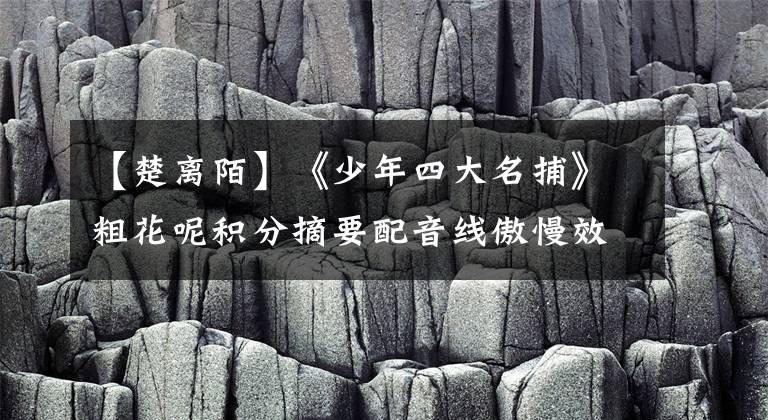 【楚离陌】《少年四大名捕》粗花呢积分摘要配音线傲慢效